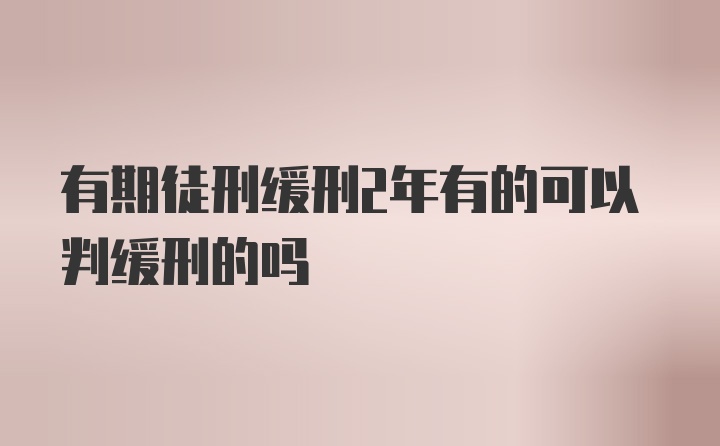 有期徒刑缓刑2年有的可以判缓刑的吗